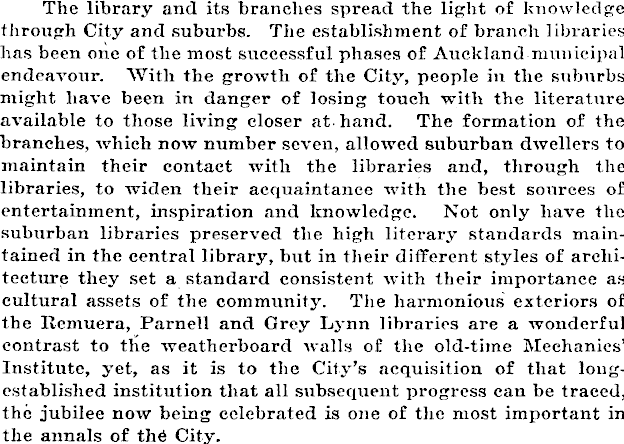 The library and its branches spread the light of knowledge through City and suburbs. The establishment of branch libraries has been one of the most successful phases of Auckland municipal endeavour. With the growth of the City, people in the suburbs might have been in danger of losing touch with the literature available to those living closer at hand. The formation of the branches, which now number seven, allowed suburban dwellers to maintain their contact with the libraries and, through the libraries, to widen their acquaintance with the best sources of entertainment, inspiration and knowledge. Not only have the suburban libraries preserved the high literary standards maintained in the central library, but in their different styles of architecture they set a standard consistent with their importance as cultural assets of the community. The harmonious exteriors of the Remuera, Parnell and Grey Lynn libraries are a wonderful contrast to the weatherboard walls of the old-time Mechanics' Institute, yet, as it is to the City's acquisition of that long-established institution that all subsequent progress can be traced, the jubilee now being celebrated is one of the most important in the annals of the City.